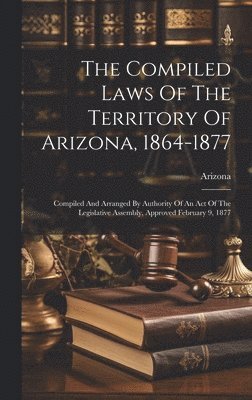 The Compiled Laws Of The Territory Of Arizona, 1864-1877

Arizona

Compiled And Arranged By Authority Of An Act Of The Legislative Assembly, Approved February 9, 1877